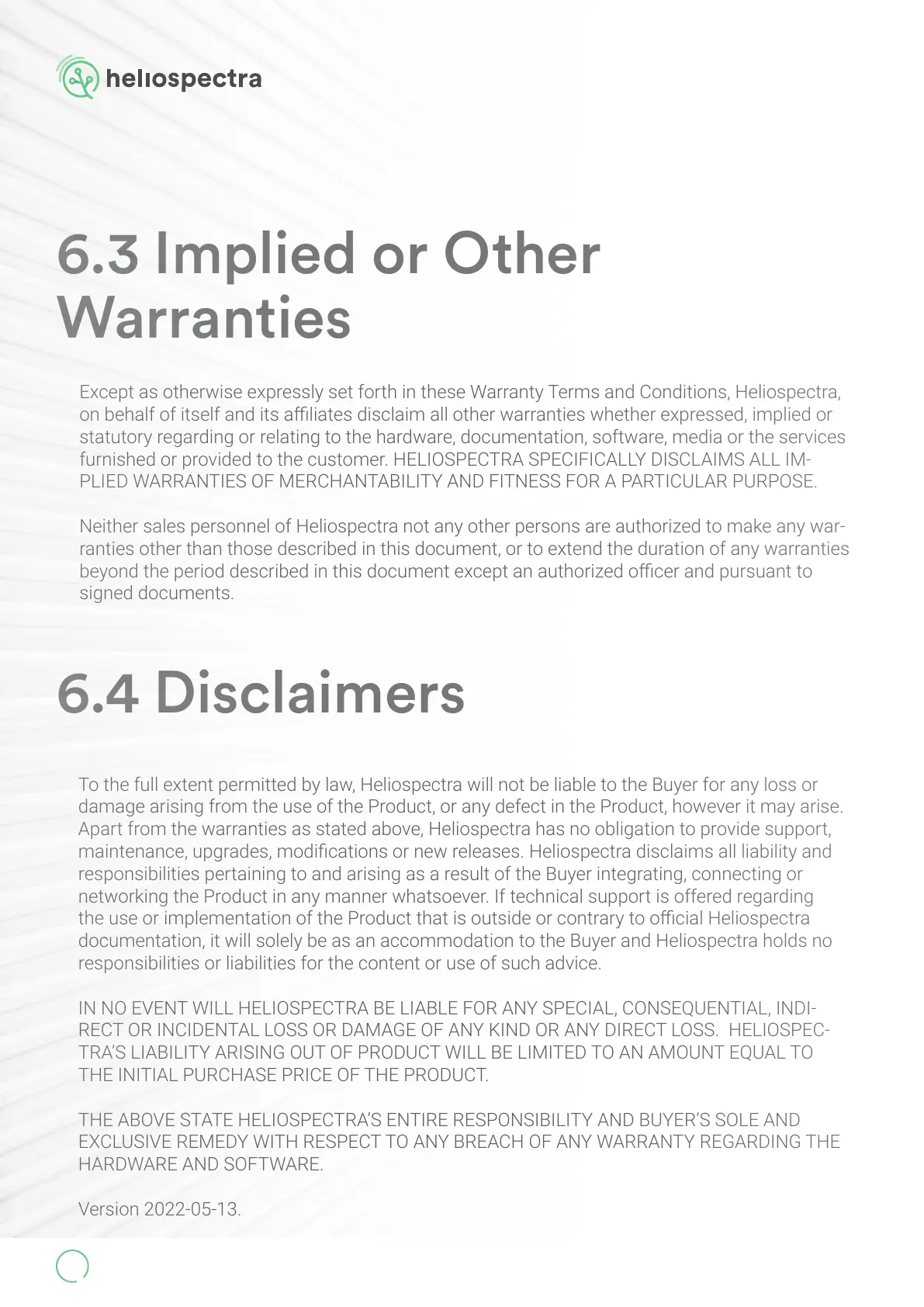 heliospectra

6.3 Implied or Other Warranties

Except as otherwise expressly set forth in these Warranty Terms and Conditions, Heliospectra, on behalf of itself and its affiliates disclaim all other warranties whether expressed, implied or statutory regarding or relating to the hardware, documentation, software, media or the services furnished or provided to the customer. HELIOSPECTRA SPECIFICALLY DISCLAIMS ALL IMPLIED WARRANTIES OF MERCHANTABILITY AND FITNESS FOR A PARTICULAR PURPOSE.

Neither sales personnel of Heliospectra not any other persons are authorized to make any warranties other than those described in this document, or to extend the duration of any warranties beyond the period described in this document except an authorized officer and pursuant to signed documents.

6.4 Disclaimers

To the full extent permitted by law, Heliospectra will not be liable to the Buyer for any loss or damage arising from the use of the Product, or any defect in the Product, however it may arise. Apart from the warranties as stated above, Heliospectra has no obligation to provide support, maintenance, upgrades, modifications or new releases. Heliospectra disclaims all liability and responsibilities pertaining to and arising as a result of the Buyer integrating, connecting or networking the Product in any manner whatsoever. If technical support is offered regarding the use or implementation of the Product that is outside or contrary to official Heliospectra documentation, it will solely be as an accommodation to the Buyer and Heliospectra holds no responsibilities or liabilities for the content or use of such advice.

IN NO EVENT WILL HELIOSPECTRA BE LIABLE FOR ANY SPECIAL, CONSEQUENTIAL, INDIRECT OR INCIDENTAL LOSS OR DAMAGE OF ANY KIND OR ANY DIRECT LOSS. HELIOSPECTRA'S LIABILITY ARISING OUT OF PRODUCT WILL BE LIMITED TO AN AMOUNT EQUAL TO THE INITIAL PURCHASE PRICE OF THE PRODUCT.

THE ABOVE STATE HELIOSPECTRA'S ENTIRE RESPONSIBILITY AND BUYER'S SOLE AND EXCLUSIVE REMEDY WITH RESPECT TO ANY BREACH OF ANY WARRANTY REGARDING THE HARDWARE AND SOFTWARE.

Version 2022-05-13.